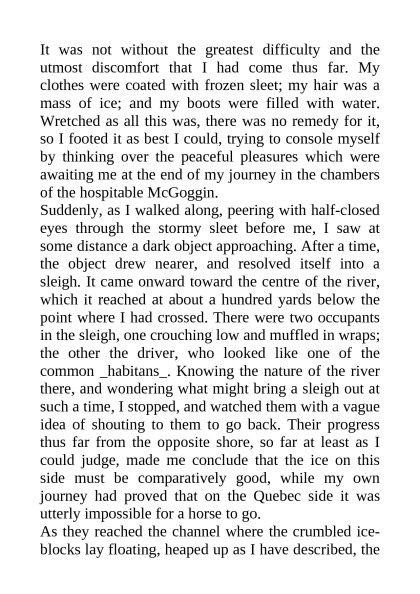 It was not without the greatest difficulty and the utmost discomfort that I had come thus far. My clothes were coated with frozen sleet; my hair was a mass of ice; and my boots were filled with water. Wretched as all this was, there was no remedy for it, so I footed it as best I could, trying to console myself by thinking over the peaceful pleasures which were awaiting me at the end of my journey in the chambers of the hospitable McGoggin.
Suddenly, as I walked along, peering with half-closed eyes through the stormy sleet before me, I saw at some distance a dark object approaching. After a time, the object drew nearer, and resolved itself into a sleigh. It came onward toward the centre of the river, which it reached at about a hundred yards below the point where I had crossed. There were two occupants in the sleigh, one crouching low and muffled in wraps; the other the driver, who looked like one of the common _habitans_. Knowing the nature of the river there, and wondering what might bring a sleigh out at such a time, I stopped, and watched them with a vague idea of shouting to them to go back. Their progress thus far from the opposite shore, so far at least as I could judge, made me conclude that the ice on this side must be comparatively good, while my own journey had proved that on the Quebec side it was utterly impossible for a horse to go.
As they reached the channel where the crumbled ice-blocks lay floating, heaped up as I have described, the